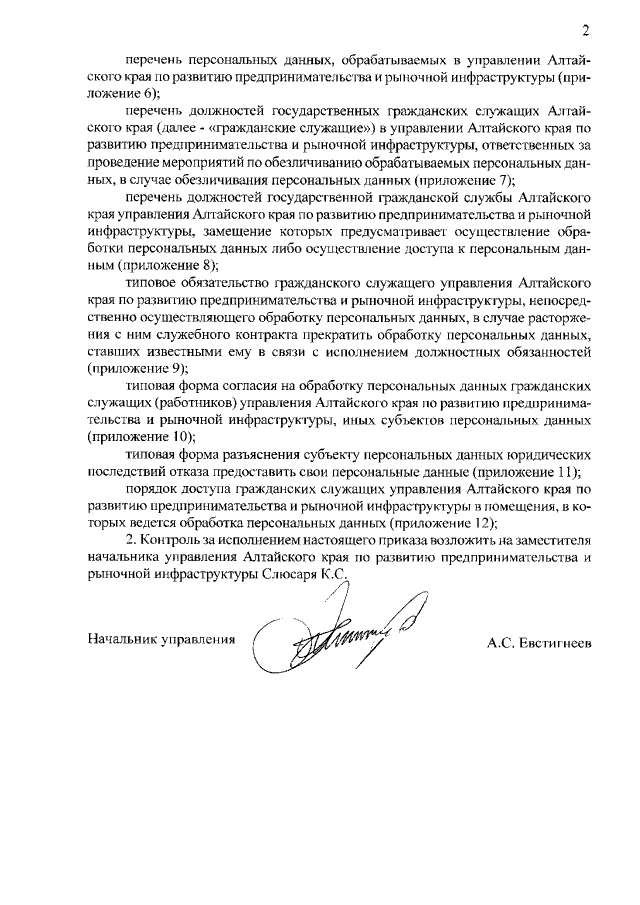 2

перечень персональных данных, обрабатываемых в управлении Алтайского края по развитию предпринимательства и рыночной инфраструктуры (приложение 6);

перечень должностей государственных гражданских служащих Алтайского края (далее - «гражданские служащие») в управлении Алтайского края по развитию предпринимательства и рыночной инфраструктуры, ответственных за проведение мероприятий по обезличиванию обрабатываемых персональных данных, в случае обезличивания персональных данных (приложение 7);

перечень должностей государственной гражданской службы Алтайского края управления Алтайского края по развитию предпринимательства и рыночной инфраструктуры, замещение которых предусматривает осуществление обработки персональных данных либо осуществление доступа к персональным данным (приложение 8);

типовое обязательство гражданского служащего управления Алтайского края по развитию предпринимательства и рыночной инфраструктуры, непосредственно осуществляющего обработку персональных данных, в случае расторжения с ним служебного контракта прекратить обработку персональных данных, ставших известными ему в связи с исполнением должностных обязанностей (приложение 9);

типовая форма согласия на обработку персональных данных гражданских служащих (работников) управления Алтайского края по развитию предпринимательства и рыночной инфраструктуры, иных субъектов персональных данных (приложение 10);

типовая форма разъяснения субъекту персональных данных юридических последствий отказа предоставить свои персональные данные (приложение 11);

порядок доступа гражданских служащих управления Алтайского края по развитию предпринимательства и рыночной инфраструктуры в помещения, в которых ведется обработка персональных данных (приложение 12);

2. Контроль за исполнением настоящего приказа возложить на заместителя начальника управления Алтайского края по развитию предпринимательства и рыночной инфраструктуры Слюсаря К.С.

Начальник управления А.С. Евстигнеев